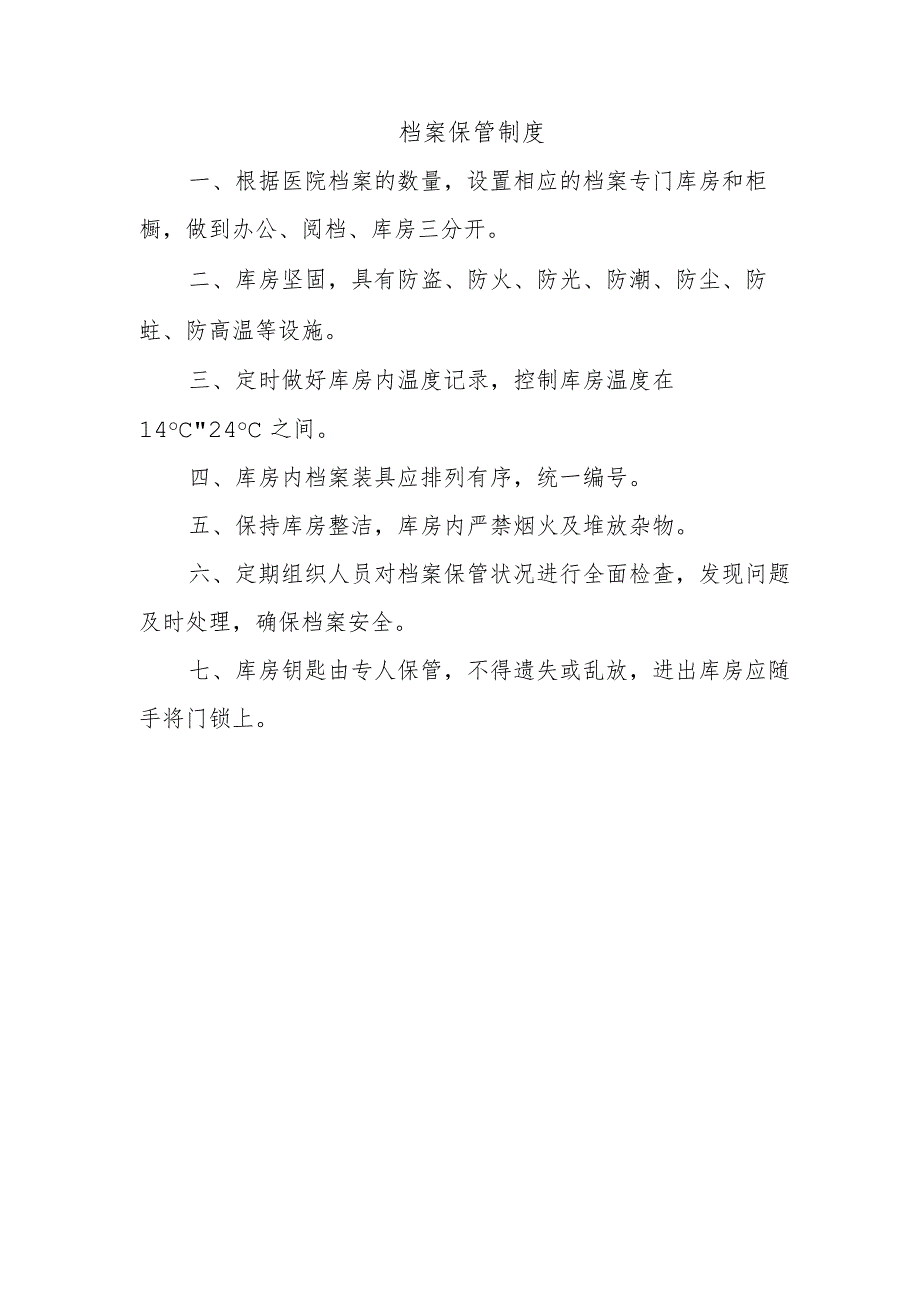 档案保管制度

一、根据医院档案的数量，设置相应的档案专门库房和柜橱，做到办公、阅档、库房三分开。

二、库房坚固，具有防盗、防火、防光、防潮、防尘、防蛀、防高温等设施。

三、定时做好库房内温度记录，控制库房温度在14°C"24°C之间。

四、库房内档案装具应排列有序，统一编号。

五、保持库房整洁，库房内严禁烟火及堆放杂物。

六、定期组织人员对档案保管状况进行全面检查，发现问题及时处理，确保档案安全。

七、库房钥匙由专人保管，不得遗失或乱放，进出库房应随手将门锁上。